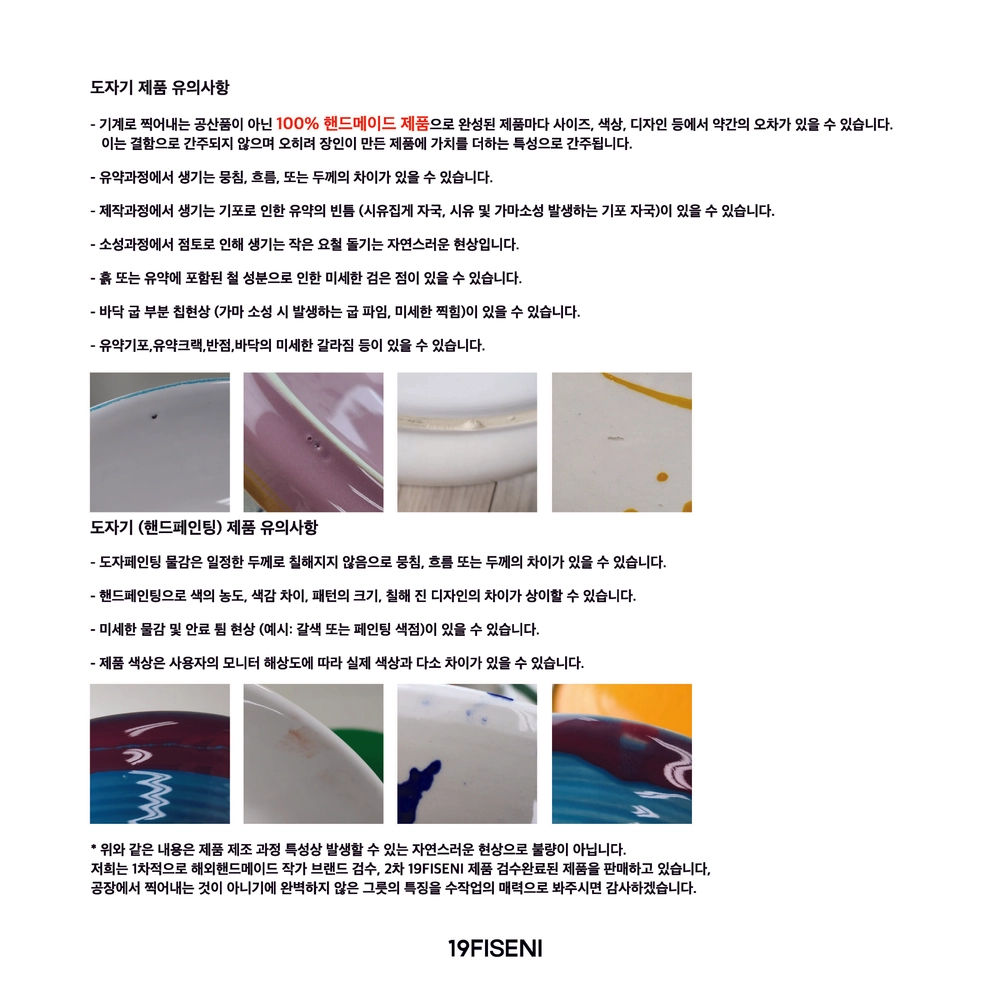 도자기 제품 유의사항

- 기계로 찍어내는 공산품이 아닌 100% 핸드메이드 제품으로 완성된 제품마다 사이즈, 색상, 디자인 등에서 약간의 오차가 있을 수 있습니다. 이는 결함으로 간주되지 않으며 오히려 장인이 만든 제품에 가치를 더하는 특성으로 간주됩니다.

- 유약과정에서 생기는 뭉침, 흐름, 또는 두께의 차이가 있을 수 있습니다.

- 제작과정에서 생기는 기포로 인한 유약의 빈틈 (시유집게 자국, 시유 및 가마소성 발생하는 기포 자국)이 있을 수 있습니다.

- 소성과정에서 점토로 인해 생기는 작은 요철 돌기는 자연스러운 현상입니다.

- 흙 또는 유약에 포함된 철 성분으로 인한 미세한 검은 점이 있을 수 있습니다.

- 바닥 굽 부분 칩현상 (가마 소성 시 발생하는 굽 파임, 미세한 찍힘)이 있을 수 있습니다.

- 유약기포,유약크랙,반점,바닥의 미세한 갈라짐 등이 있을 수 있습니다.

도자기 (핸드페인팅) 제품 유의사항

- 도자페인팅 물감은 일정한 두께로 칠해지지 않음으로 뭉침, 흐름 또는 두께의 차이가 있을 수 있습니다.

- 핸드페인팅으로 색의 농도, 색감 차이, 패턴의 크기, 칠해 진 디자인의 차이가 상이할 수 있습니다.

- 미세한 물감 및 안료 튐 현상 (예시: 갈색 또는 페인팅 색점)이 있을 수 있습니다.

- 제품 색상은 사용자의 모니터 해상도에 따라 실제 색상과 다소 차이가 있을 수 있습니다.

* 위와 같은 내용은 제품 제조 과정 특성상 발생할 수 있는 자연스러운 현상으로 불량이 아닙니다.
저희는 1차적으로 해외핸드메이드 작가 브랜드 검수, 2차 19FISENI 제품 검수완료된 제품을 판매하고 있습니다,
공장에서 찍어내는 것이 아니기에 완벽하지 않은 그릇의 특징을 수작업의 매력으로 봐주시면 감사하겠습니다.

19FISENI